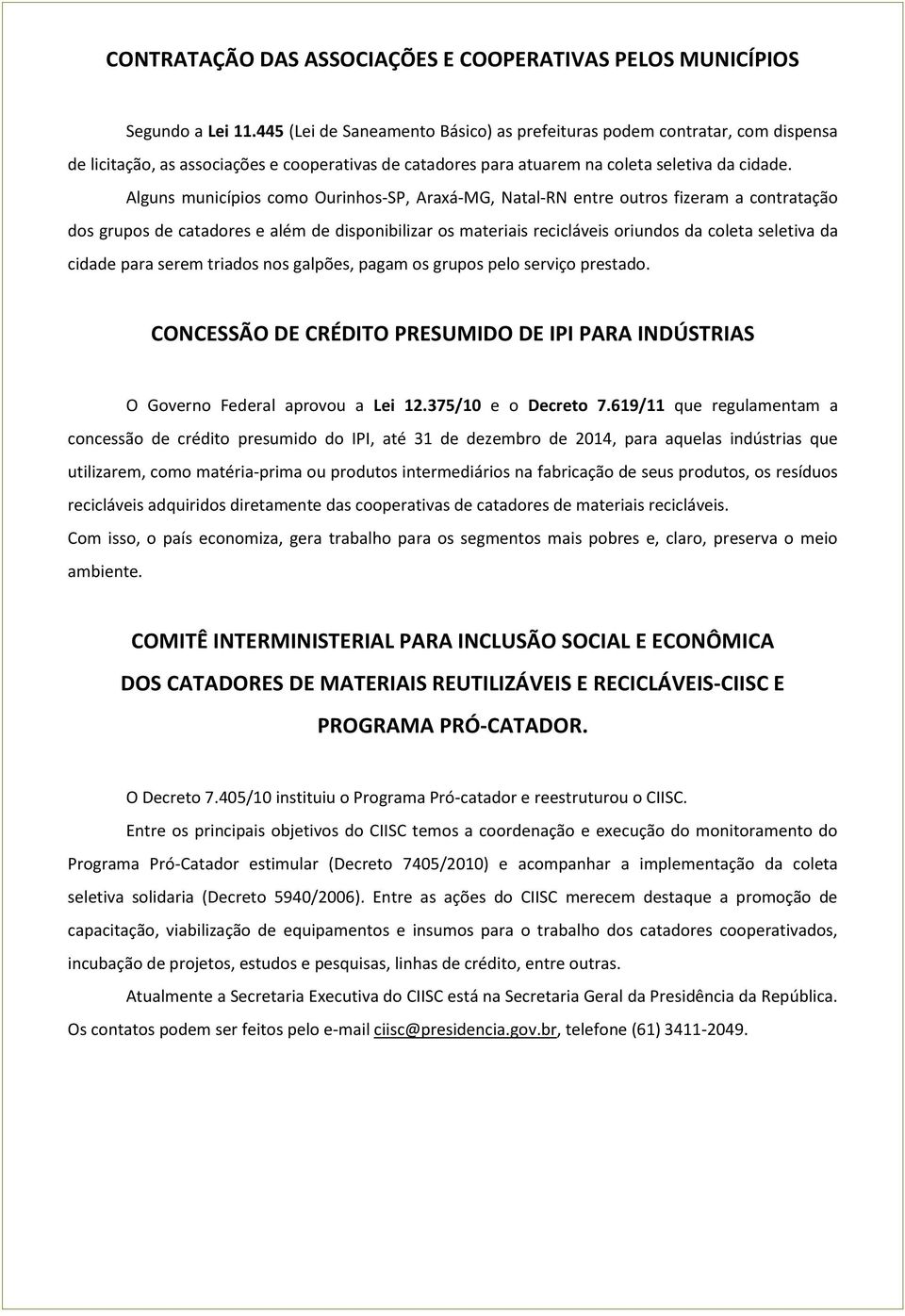 CONTRATAÇÃO DAS ASSOCIAÇÕES E COOPERATIVAS PELOS MUNICÍPIOS

Segundo a Lei 11.445 (Lei de Saneamento Básico) as prefeituras podem contratar, com dispensa de licitação, as associações e cooperativas de catadores para atuarem na coleta seletiva da cidade.

Alguns municípios como Ourinhos-SP, Araxá-MG, Natal-RN entre outros fizeram a contratação dos grupos de catadores e além de disponibilizar os materiais recicláveis oriundos da coleta seletiva da cidade para serem triados nos galpões, pagam os grupos pelo serviço prestado.

CONCESSÃO DE CRÉDITO PRESUMIDO DE IPI PARA INDÚSTRIAS

O Governo Federal aprovou a Lei 12.375/10 e o Decreto 7.619/11 que regulamentam a concessão de crédito presumido do IPI, até 31 de dezembro de 2014, para aquelas indústrias que utilizarem, como matéria-prima ou produtos intermediários na fabricação de seus produtos, os resíduos recicláveis adquiridos diretamente das cooperativas de catadores de materiais recicláveis.

Com isso, o país economiza, gera trabalho para os segmentos mais pobres e, claro, preserva o meio ambiente.

COMITÊ INTERMINISTERIAL PARA INCLUSÃO SOCIAL E ECONÔMICA DOS CATADORES DE MATERIAIS REUTILIZÁVEIS E RECICLÁVEIS-CIISC E PROGRAMA PRÓ-CATADOR.

O Decreto 7.405/10 instituiu o Programa Pró-catador e reestruturou o CIISC.

Entre os principais objetivos do CIISC temos a coordenação e execução do monitoramento do Programa Pró-Catador estimular (Decreto 7405/2010) e acompanhar a implementação da coleta seletiva solidaria (Decreto 5940/2006). Entre as ações do CIISC merecem destaque a promoção de capacitação, viabilização de equipamentos e insumos para o trabalho dos catadores cooperativados, incubação de projetos, estudos e pesquisas, linhas de crédito, entre outras.

Atualmente a Secretaria Executiva do CIISC está na Secretaria Geral da Presidência da República. Os contatos podem ser feitos pelo e-mail ciisc@presidencia.gov.br, telefone (61) 3411-2049.